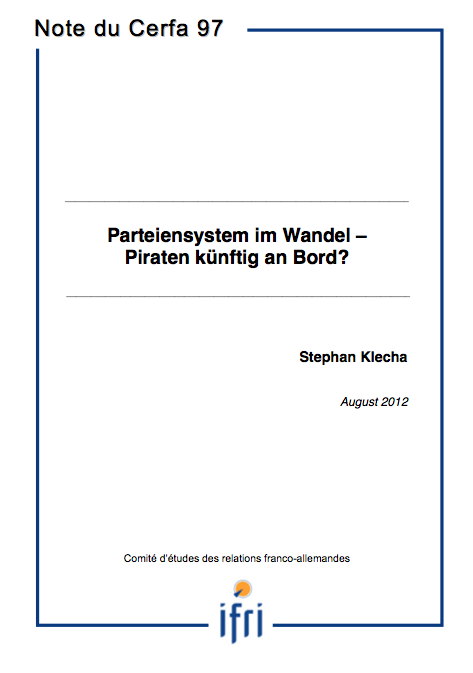 Note du Cerfa 97

Parteiensystem im Wandel – Piraten künftig an Bord?

Stephan Klecha

August 2012

Comité d'études des relations franco-allemandes

ifri